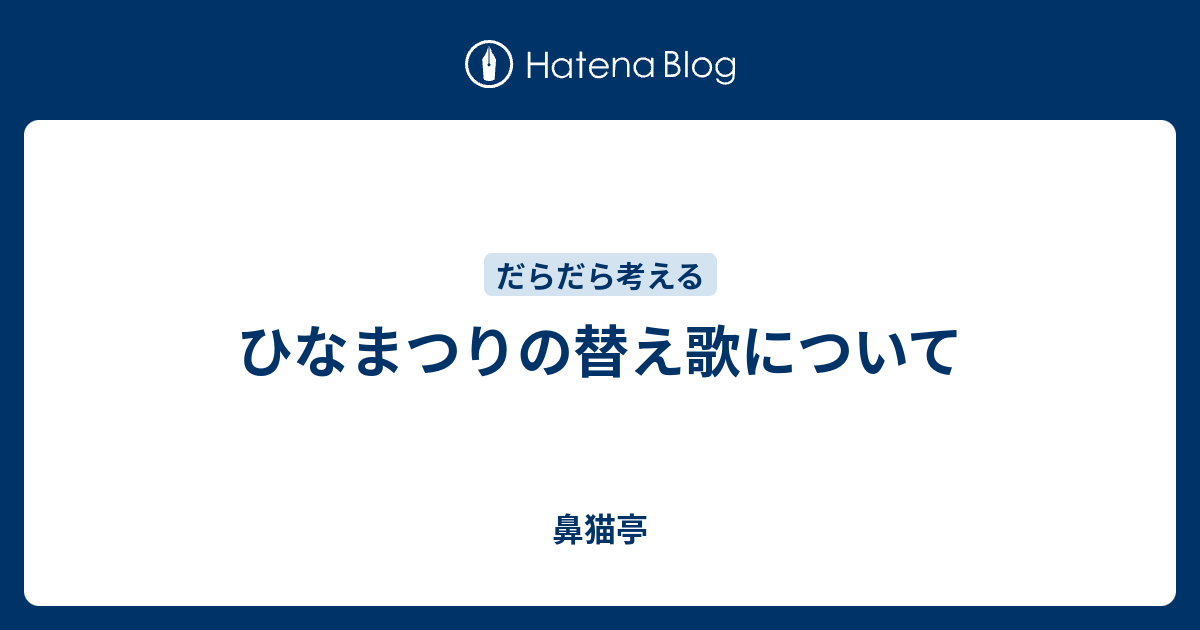 Hatena Blog

だらだら考える

ひなまつりの替え歌について

鼻猫亭